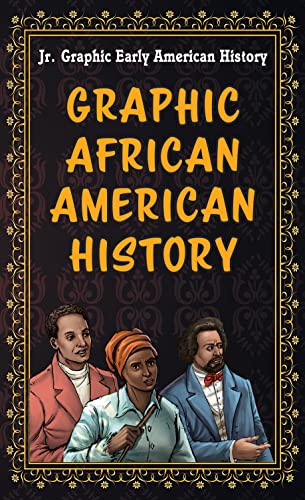 Jr. Graphic Early American History

GRAPHIC AFRICAN AMERICAN HISTORY